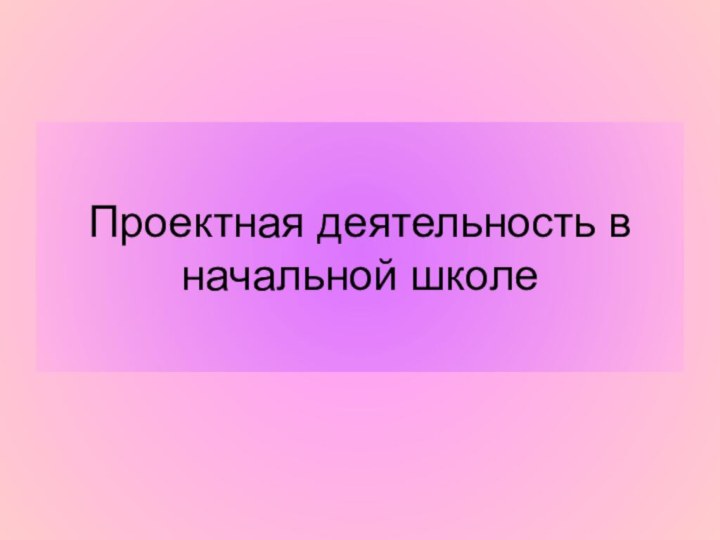 Проектная деятельность в начальной школе